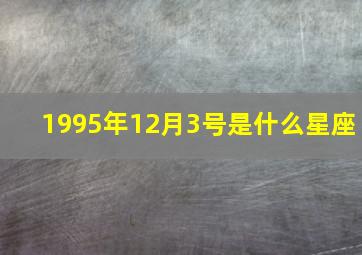 1995年12月3号是什么星座